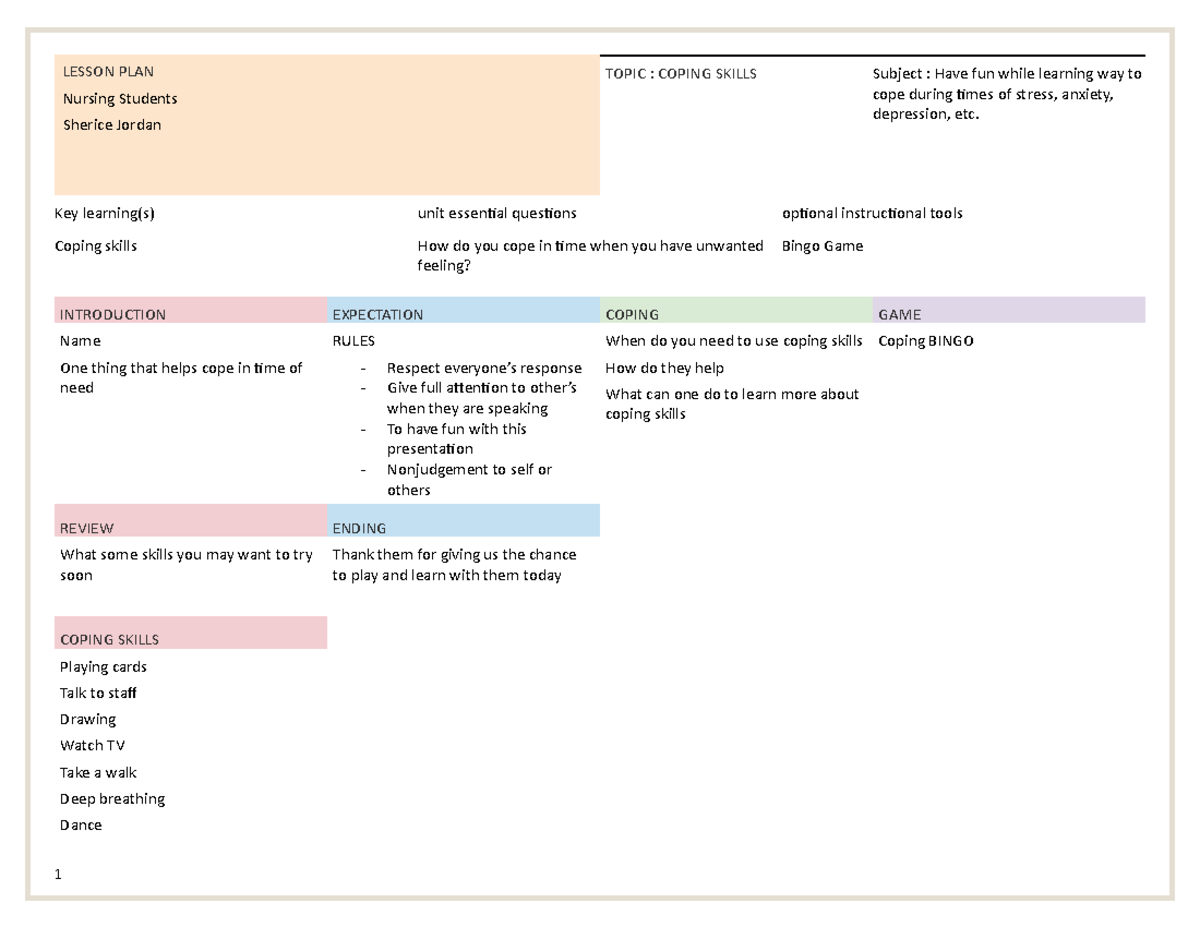 LESSON PLAN
Nursing Students
Sherice Jordan

TOPIC : COPING SKILLS

Subject : Have fun while learning way to cope during times of stress, anxiety, depression, etc.

Key learning(s)

Coping skills

unit essential questions

How do you cope in time when you have unwanted feeling?

optional instructional tools

Bingo Game

INTRODUCTION

Name

One thing that helps cope in time of need

EXPECTATION

RULES

- Respect everyone's response
- Give full attention to other's when they are speaking
- To have fun with this presentation
- Nonjudgement to self or others

COPING

When do you need to use coping skills

How do they help

What can one do to learn more about coping skills

GAME

Coping BINGO

REVIEW

What some skills you may want to try soon

ENDING

Thank them for giving us the chance to play and learn with them today

COPING SKILLS

Playing cards

Talk to staff

Drawing

Watch TV

Take a walk

Deep breathing

Dance

1